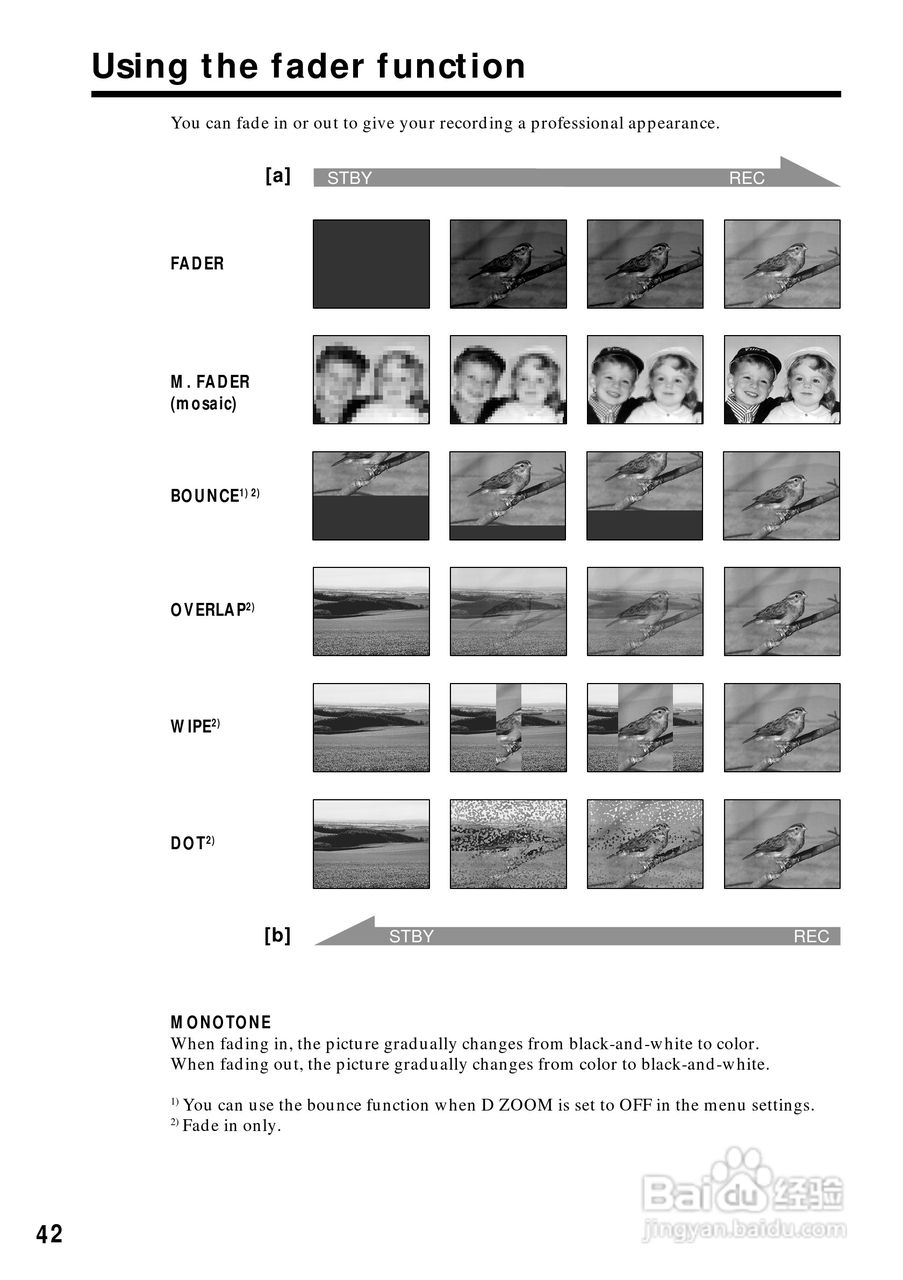 Using the fader function

You can fade in or out to give your recording a professional appearance.

[a]
STBY
REC

FADER

M. FADER
(mosaic)

BOUNCE$^{1) 2)}$

OVERLAP$^{2)}$

WIPE$^{2)}$

DOT$^{2)}$

[b]
STBY
REC

MONOTONE
When fading in, the picture gradually changes from black-and-white to color.
When fading out, the picture gradually changes from color to black-and-white.

$^{1)}$ You can use the bounce function when D ZOOM is set to OFF in the menu settings.
$^{2)}$ Fade in only.

42

Baidu经验
jingyan.baidu.com